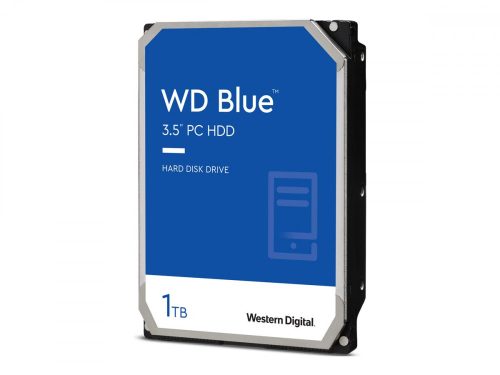 WD Blue™

3.5" PC HDD

HARD DISK DRIVE

1TB

Western Digital.